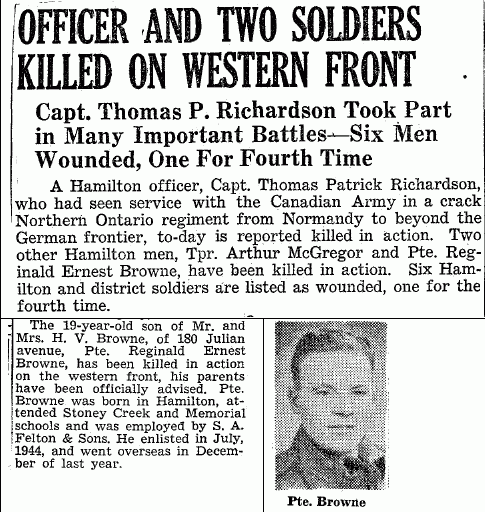 OFFICER AND TWO SOLDIERS KILLED ON WESTERN FRONT

Capt. Thomas P. Richardson Took Part in Many Important Battles—Six Men Wounded, One For Fourth Time

A Hamilton officer, Capt. Thomas Patrick Richardson, who had seen service with the Canadian Army in a crack Northern Ontario regiment from Normandy to beyond the German frontier, to-day is reported killed in action. Two other Hamilton men, Tpr. Arthur McGregor and Pte. Reginald Ernest Browne, have been killed in action. Six Hamilton and district soldiers are listed as wounded, one for the fourth time.

The 19-year-old son of Mr. and Mrs. H. V. Browne, of 180 Julian avenue, Pte. Reginald Ernest Browne, has been killed in action on the western front, his parents have been officially advised. Pte. Browne was born in Hamilton, attended Stoney Creek and Memorial schools and was employed by S. A. Felton & Sons. He enlisted in July, 1944, and went overseas in December of last year.

Pte. Browne